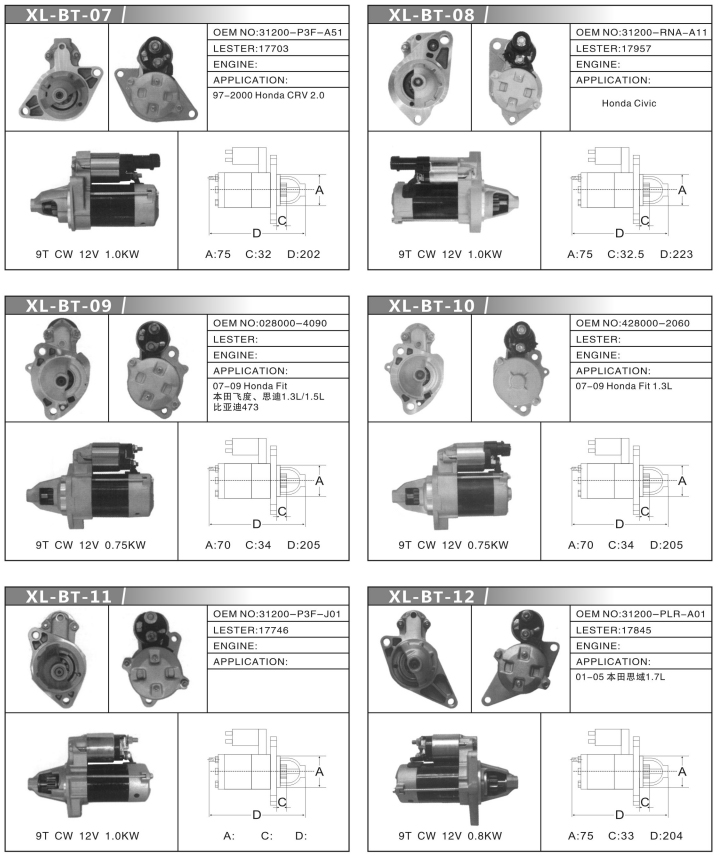 XL-BT-07

OEM NO:31200-P3F-A51
LESTER:17703
ENGINE:
APPLICATION:
97-2000 Honda CRV 2.0

A
C
D

9T CW 12V 1.0KW

A:75 C:32 D:202

XL-BT-08

OEM NO:31200-RNA-A11
LESTER:17957
ENGINE:
APPLICATION:
Honda Civic

A
C
D

9T CW 12V 1.0KW

A:75 C:32.5 D:223

XL-BT-09

OEM NO:028000-4090
LESTER:
ENGINE:
APPLICATION:
07-09 Honda Fit
本田飞度、思迪1.3L/1.5L
比亚迪473

A
C
D

9T CW 12V 0.75KW

A:70 C:34 D:205

XL-BT-10

OEM NO:428000-2060
LESTER:
ENGINE:
APPLICATION:
07-09 Honda Fit 1.3L

A
C
D

9T CW 12V 0.75KW

A:70 C:34 D:205

XL-BT-11

OEM NO:31200-P3F-J01
LESTER:17746
ENGINE:
APPLICATION:

A
C
D

9T CW 12V 1.0KW

A: C: D:

XL-BT-12

OEM NO:31200-PLR-A01
LESTER:17845
ENGINE:
APPLICATION:
01-05 本田思域1.7L

A
C
D

9T CW 12V 0.8KW

A:75 C:33 D:204